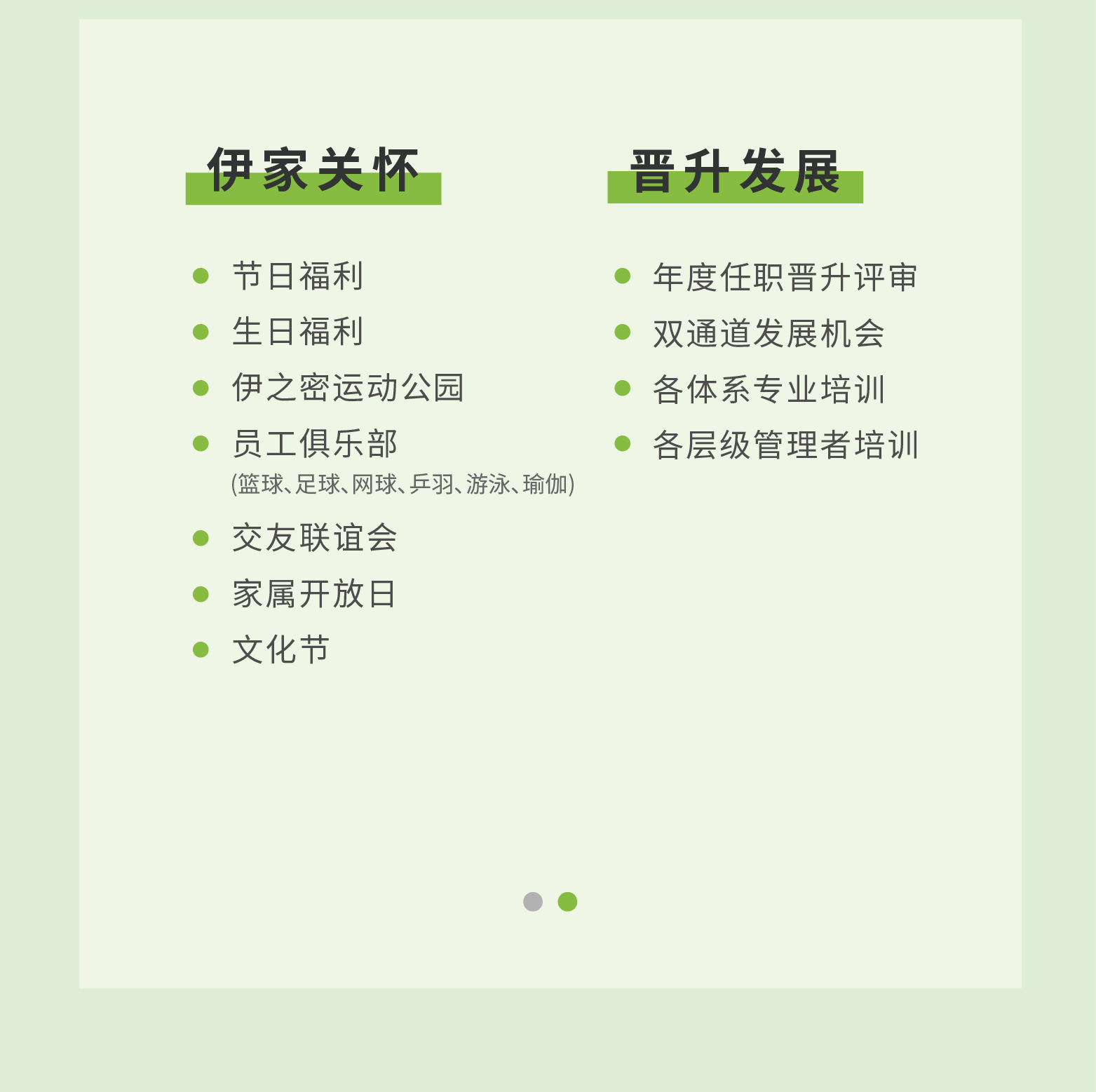 伊家关怀

• 节日福利
• 生日福利
• 伊之密运动公园
• 员工俱乐部
(篮球、足球、网球、乒羽、游泳、瑜伽)
• 交友联谊会
• 家属开放日
• 文化节

晋升发展

• 年度任职晋升评审
• 双通道发展机会
• 各体系专业培训
• 各层级管理者培训